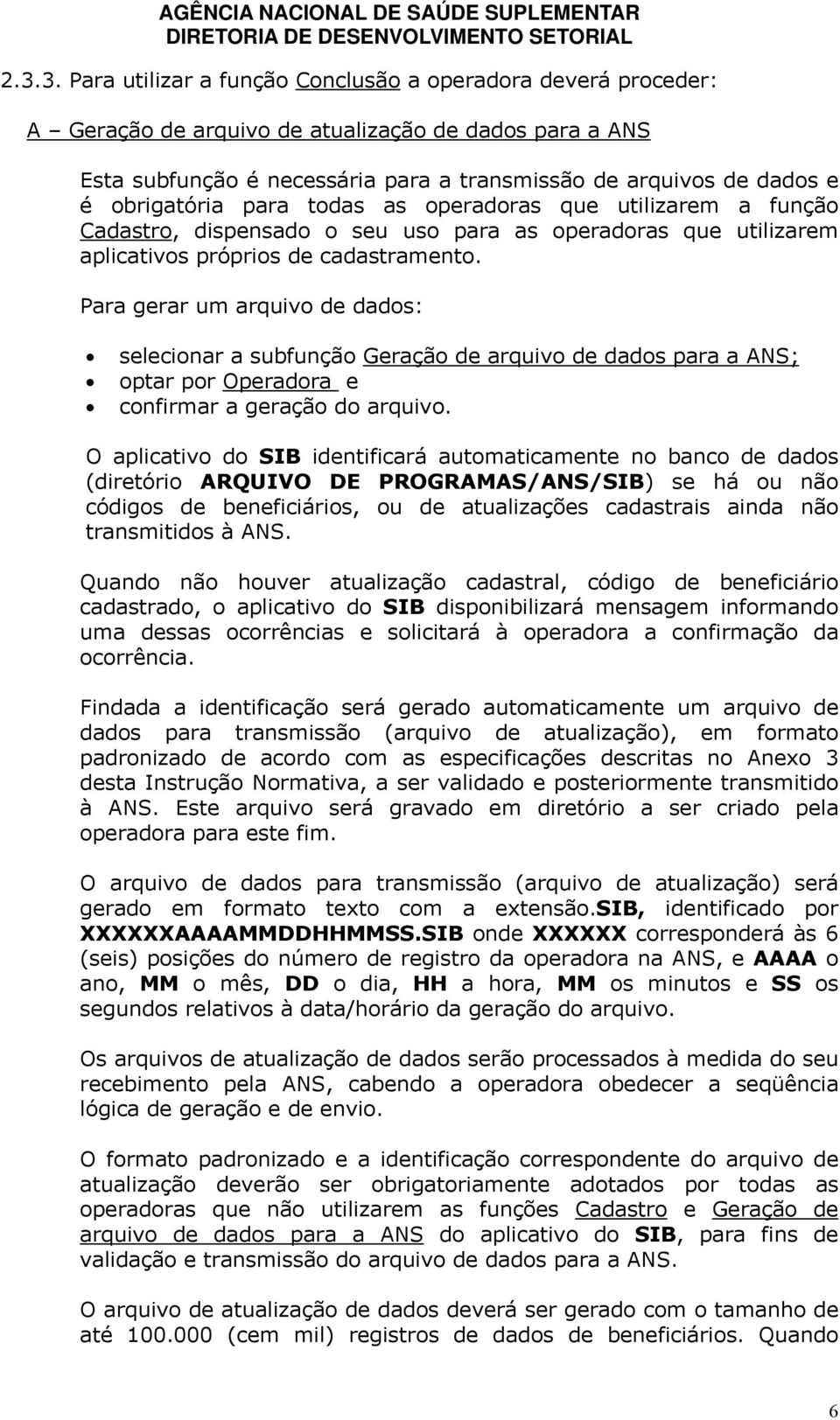 AGÊNCIA NACIONAL DE SAÚDE SUPLEMENTAR
DIRETORIA DE DESENVOLVIMENTO SETORIAL

2.3.3. Para utilizar a função Conclusão a operadora deverá proceder:

A – Geração de arquivo de atualização de dados para a ANS

Esta subfunção é necessária para a transmissão de arquivos de dados e é obrigatória para todas as operadoras que utilizarem a função Cadastro, dispensado o seu uso para as operadoras que utilizarem aplicativos próprios de cadastramento.

Para gerar um arquivo de dados:

• selecionar a subfunção Geração de arquivo de dados para a ANS;
• optar por Operadora e
• confirmar a geração do arquivo.

O aplicativo do SIB identificará automaticamente no banco de dados (diretório ARQUIVO DE PROGRAMAS/ANS/SIB) se há ou não códigos de beneficiários, ou de atualizações cadastrais ainda não transmitidos à ANS.

Quando não houver atualização cadastral, código de beneficiário cadastrado, o aplicativo do SIB disponibilizará mensagem informando uma dessas ocorrências e solicitará à operadora a confirmação da ocorrência.

Findada a identificação será gerado automaticamente um arquivo de dados para transmissão (arquivo de atualização), em formato padronizado de acordo com as especificações descritas no Anexo 3 desta Instrução Normativa, a ser validado e posteriormente transmitido à ANS. Este arquivo será gravado em diretório a ser criado pela operadora para este fim.

O arquivo de dados para transmissão (arquivo de atualização) será gerado em formato texto com a extensão.SIB, identificado por XXXXXXAAAAMMDDHHMMSS.SIB onde XXXXXX corresponderá às 6 (seis) posições do número de registro da operadora na ANS, e AAAA o ano, MM o mês, DD o dia, HH a hora, MM os minutos e SS os segundos relativos à data/horário da geração do arquivo.

Os arquivos de atualização de dados serão processados à medida do seu recebimento pela ANS, cabendo a operadora obedecer a seqüência lógica de geração e de envio.

O formato padronizado e a identificação correspondente do arquivo de atualização deverão ser obrigatoriamente adotados por todas as operadoras que não utilizarem as funções Cadastro e Geração de arquivo de dados para a ANS do aplicativo do SIB, para fins de validação e transmissão do arquivo de dados para a ANS.

O arquivo de atualização de dados deverá ser gerado com o tamanho de até 100.000 (cem mil) registros de dados de beneficiários. Quando

6